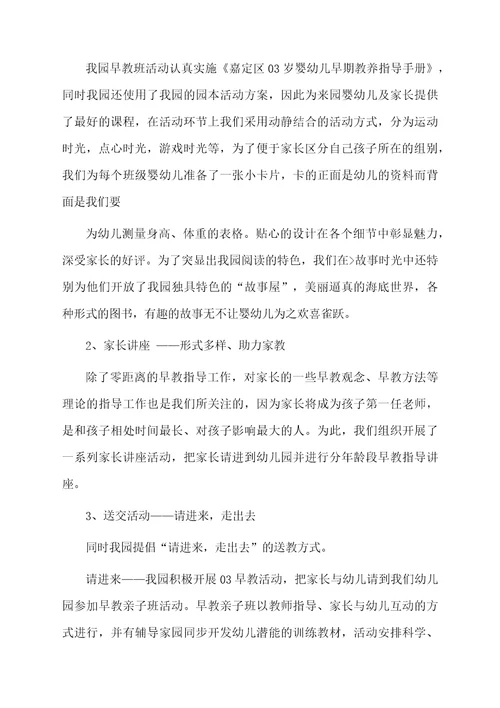 我园早教班活动认真实施《嘉定区03岁婴幼儿早期教养指导手册》，同时我园还使用了我园的园本活动方案，因此为来园婴幼儿及家长提供了最好的课程，在活动环节上我们采用动静结合的活动方式，分为运动时光，点心时光，游戏时光等，为了便于家长区分自己孩子所在的组别，我们为每个班级婴幼儿准备了一张小卡片，卡的正面是幼儿的资料而背面是我们要

为幼儿测量身高、体重的表格。贴心的设计在各个细节中彰显魅力，深受家长的好评。为了突显出我园阅读的特色，我们在>故事时光中还特别为他们开放了我园独具特色的“故事屋”，美丽逼真的海底世界，各种形式的图书，有趣的故事无不让婴幼儿为之欢喜雀跃。

2、家长讲座 ——形式多样、助力家教

除了零距离的早教指导工作，对家长的一些早教观念、早教方法等理论的指导工作也是我们所关注的，因为家长将成为孩子第一任老师，是和孩子相处时间最长、对孩子影响最大的人。为此，我们组织开展了一系列家长讲座活动，把家长请进到幼儿园并进行分年龄段早教指导讲座。

3、送交活动——请进来，走出去

同时我园提倡“请进来，走出去”的送教方式。

请进来——我园积极开展03早教活动，把家长与幼儿请到我们幼儿园参加早教亲子班活动。早教亲子班以教师指导、家长与幼儿互动的方式进行，并有辅导家园同步开发幼儿潜能的训练教材，活动安排科学、